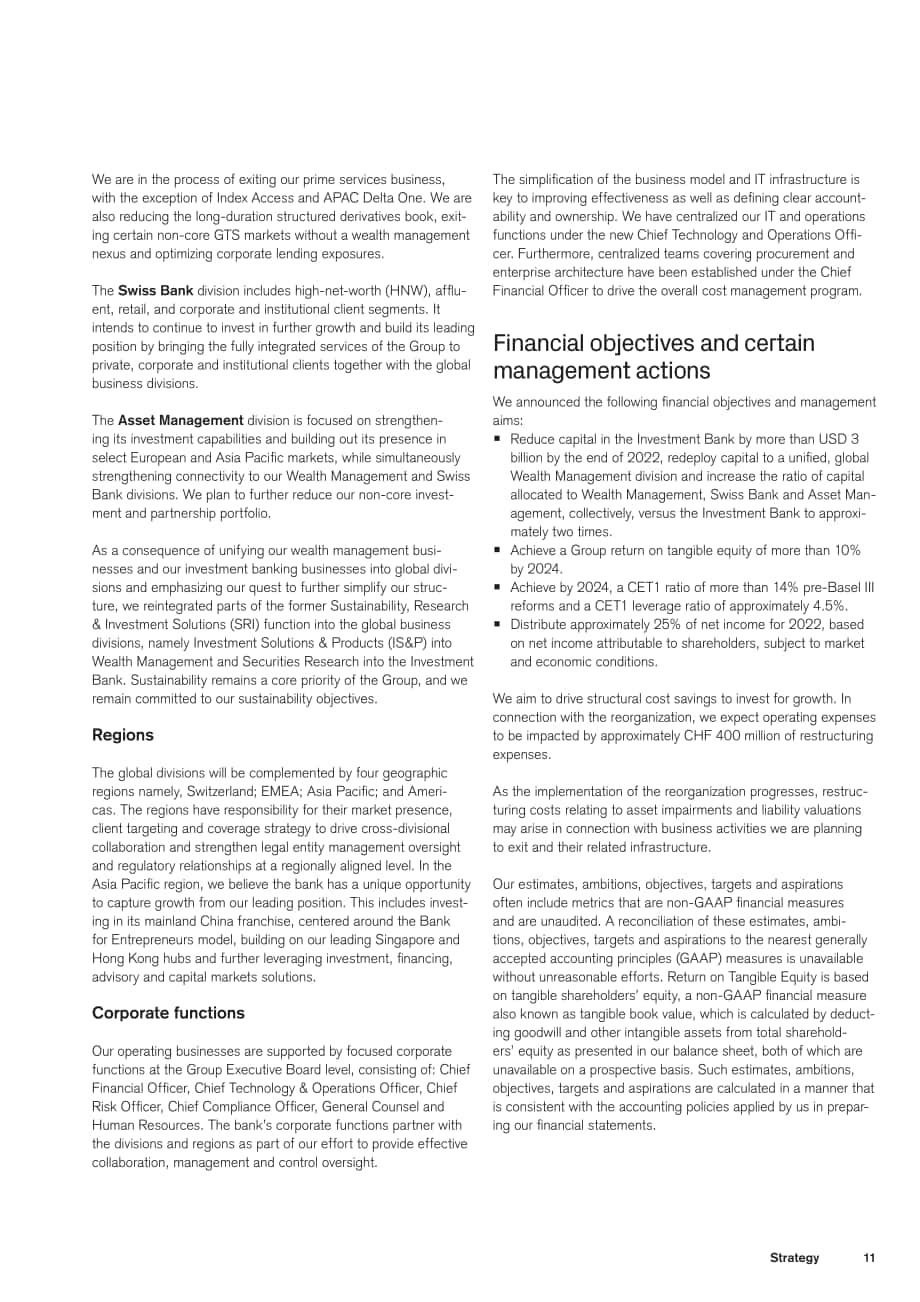 We are in the process of exiting our prime services business, with the exception of Index Access and APAC Delta One. We are also reducing the long-duration structured derivatives book, exiting certain non-core GTS markets without a wealth management nexus and optimizing corporate lending exposures.

The Swiss Bank division includes high-net-worth (HNW), affluent, retail, and corporate and institutional client segments. It intends to continue to invest in further growth and build its leading position by bringing the fully integrated services of the Group to private, corporate and institutional clients together with the global business divisions.

The Asset Management division is focused on strengthening its investment capabilities and building out its presence in select European and Asia Pacific markets, while simultaneously strengthening connectivity to our Wealth Management and Swiss Bank divisions. We plan to further reduce our non-core investment and partnership portfolio.

As a consequence of unifying our wealth management businesses and our investment banking businesses into global divisions and emphasizing our quest to further simplify our structure, we reintegrated parts of the former Sustainability, Research & Investment Solutions (SRI) function into the global business divisions, namely Investment Solutions & Products (IS&P) into Wealth Management and Securities Research into the Investment Bank. Sustainability remains a core priority of the Group, and we remain committed to our sustainability objectives.

Regions

The global divisions will be complemented by four geographic regions namely, Switzerland; EMEA; Asia Pacific; and Americas. The regions have responsibility for their market presence, client targeting and coverage strategy to drive cross-divisional collaboration and strengthen legal entity management oversight and regulatory relationships at a regionally aligned level. In the Asia Pacific region, we believe the bank has a unique opportunity to capture growth from our leading position. This includes investing in its mainland China franchise, centered around the Bank for Entrepreneurs model, building on our leading Singapore and Hong Kong hubs and further leveraging investment, financing, advisory and capital markets solutions.

Corporate functions

Our operating businesses are supported by focused corporate functions at the Group Executive Board level, consisting of: Chief Financial Officer, Chief Technology & Operations Officer, Chief Risk Officer, Chief Compliance Officer, General Counsel and Human Resources. The bank's corporate functions partner with the divisions and regions as part of our effort to provide effective collaboration, management and control oversight.

The simplification of the business model and IT infrastructure is key to improving effectiveness as well as defining clear accountability and ownership. We have centralized our IT and operations functions under the new Chief Technology and Operations Officer. Furthermore, centralized teams covering procurement and enterprise architecture have been established under the Chief Financial Officer to drive the overall cost management program.

Financial objectives and certain management actions

We announced the following financial objectives and management aims:
• Reduce capital in the Investment Bank by more than USD 3 billion by the end of 2022, redeploy capital to a unified, global Wealth Management division and increase the ratio of capital allocated to Wealth Management, Swiss Bank and Asset Management, collectively, versus the Investment Bank to approximately two times.
• Achieve a Group return on tangible equity of more than 10% by 2024.
• Achieve by 2024, a CET1 ratio of more than 14% pre-Basel III reforms and a CET1 leverage ratio of approximately 4.5%.
• Distribute approximately 25% of net income for 2022, based on net income attributable to shareholders, subject to market and economic conditions.

We aim to drive structural cost savings to invest for growth. In connection with the reorganization, we expect operating expenses to be impacted by approximately CHF 400 million of restructuring expenses.

As the implementation of the reorganization progresses, restructuring costs relating to asset impairments and liability valuations may arise in connection with business activities we are planning to exit and their related infrastructure.

Our estimates, ambitions, objectives, targets and aspirations often include metrics that are non-GAAP financial measures and are unaudited. A reconciliation of these estimates, ambitions, objectives, targets and aspirations to the nearest generally accepted accounting principles (GAAP) measures is unavailable without unreasonable efforts. Return on Tangible Equity is based on tangible shareholders' equity, a non-GAAP financial measure also known as tangible book value, which is calculated by deducting goodwill and other intangible assets from total shareholders' equity as presented in our balance sheet, both of which are unavailable on a prospective basis. Such estimates, ambitions, objectives, targets and aspirations are calculated in a manner that is consistent with the accounting policies applied by us in preparing our financial statements.

Strategy 11